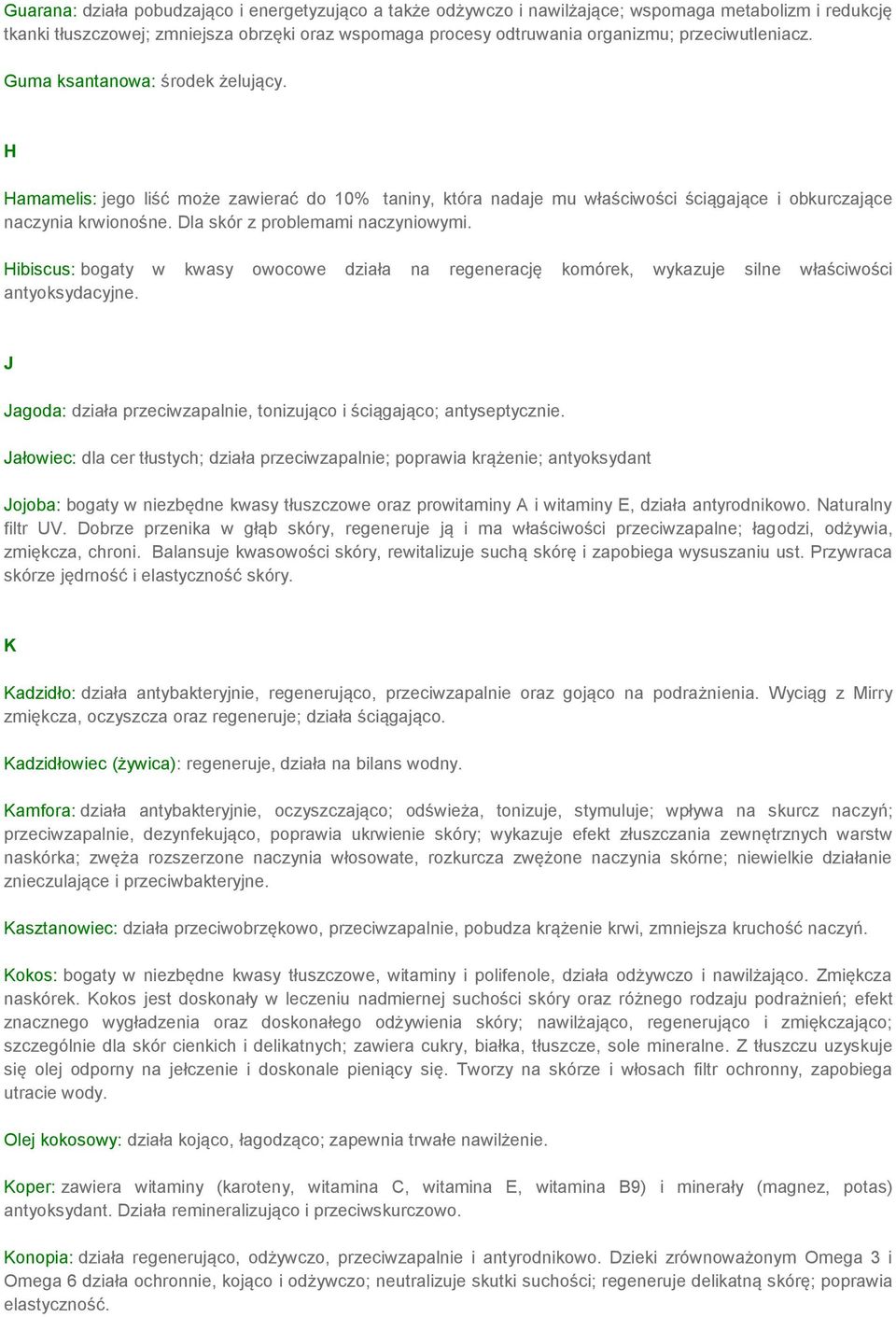 Guarana: działa pobudzająco i energetyzująco a także odżywczo i nawilżające; wspomaga metabolizm i redukcję tkanki tłuszczowej; zmniejsza obrzęki oraz wspomaga procesy odtruwania organizmu; przeciwutleniacz.

Guma ksantanowa: środek żelujący.

H

Hamamelis: jego liść może zawierać do 10% taniny, która nadaje mu właściwości ściągające i obkurczające naczynia krwionośne. Dla skór z problemami naczyniowymi.

Hibiscus: bogaty w kwasy owocowe działa na regenerację komórek, wykazuje silne właściwości antyoksydacyjne.

J

Jagoda: działa przeciwzapalnie, tonizująco i ściągająco; antyseptycznie.

Jałowiec: dla cer tłustych; działa przeciwzapalnie; poprawia krążenie; antyoksydant

Jojoba: bogaty w niezbędne kwasy tłuszczowe oraz prowitaminy A i witaminy E, działa antyrodnikowo. Naturalny filtr UV. Dobrze przenika w głąb skóry, regeneruje ją i ma właściwości przeciwzapalne; łagodzi, odżywia, zmiękcza, chroni. Balansuje kwasowości skóry, rewitalizuje suchą skórę i zapobiega wysuszaniu ust. Przywraca skórze jędrność i elastyczność skóry.

K

Kadzidło: działa antybakteryjnie, regenerująco, przeciwzapalnie oraz gojąco na podrażnienia. Wyciąg z Mirry zmiękcza, oczyszcza oraz regeneruje; działa ściągająco.

Kadzidłowiec (żywica): regeneruje, działa na bilans wodny.

Kamfora: działa antybakteryjnie, oczyszczająco; odświeża, tonizuje, stymuluje; wpływa na skurcz naczyń; przeciwzapalnie, dezynfekująco, poprawia ukrwienie skóry; wykazuje efekt złuszczania zewnętrznych warstw naskórka; zwęża rozszerzone naczynia włosowate, rozkurcza zwężone naczynia skórne; niewielkie działanie znieczulające i przeciwbakteryjne.

Kasztanowiec: działa przeciwobrzękowo, przeciwzapalnie, pobudza krążenie krwi, zmniejsza kruchość naczyń.

Kokos: bogaty w niezbędne kwasy tłuszczowe, witaminy i polifenole, działa odżywczo i nawilżająco. Zmiękcza naskórek. Kokos jest doskonały w leczeniu nadmiernej suchości skóry oraz różnego rodzaju podrażnień; efekt znacznego wygładzenia oraz doskonałego odżywienia skóry; nawilżająco, regenerująco i zmiękczająco; szczególnie dla skór cienkich i delikatnych; zawiera cukry, białka, tłuszcze, sole mineralne. Z tłuszczu uzyskuje się olej odporny na jełczenie i doskonale pieniący się. Tworzy na skórze i włosach filtr ochronny, zapobiega utracie wody.

Olej kokosowy: działa kojąco, łagodząco; zapewnia trwałe nawilżenie.

Koper: zawiera witaminy (karoteny, witamina C, witamina E, witamina B9) i minerały (magnez, potas) antyoksydant. Działa remineralizująco i przeciwskurczowo.

Konopia: działa regenerująco, odżywczo, przeciwzapalnie i antyrodnikowo. Dzieki zrównoważonym Omega 3 i Omega 6 działa ochronnie, kojąco i odżywczo; neutralizuje skutki suchości; regeneruje delikatną skórę; poprawia elastyczność.